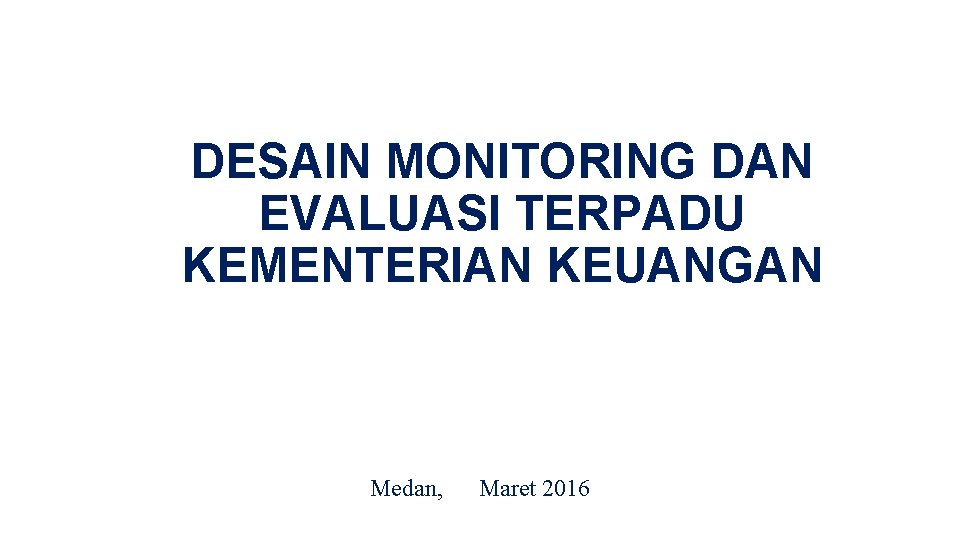 DESAIN MONITORING DAN EVALUASI TERPADU KEMENTERIAN KEUANGAN

Medan,      Maret 2016